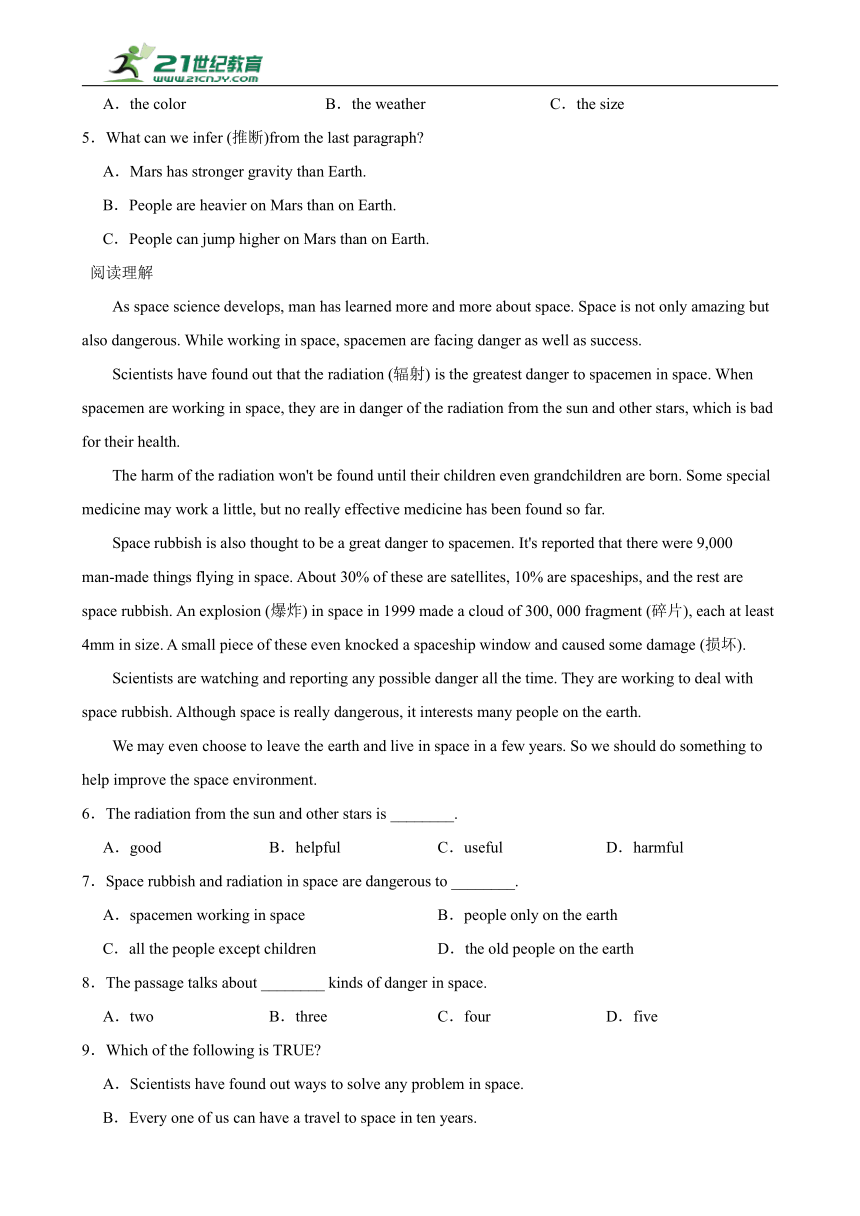 21世纪教育
www.21cnjy.com

A．the color B．the weather C．the size

5．What can we infer (推断)from the last paragraph?

A．Mars has stronger gravity than Earth.

B．People are heavier on Mars than on Earth.

C．People can jump higher on Mars than on Earth.

阅读理解

As space science develops, man has learned more and more about space. Space is not only amazing but also dangerous. While working in space, spacemen are facing danger as well as success.

Scientists have found out that the radiation (辐射) is the greatest danger to spacemen in space. When spacemen are working in space, they are in danger of the radiation from the sun and other stars, which is bad for their health.

The harm of the radiation won't be found until their children even grandchildren are born. Some special medicine may work a little, but no really effective medicine has been found so far.

Space rubbish is also thought to be a great danger to spacemen. It's reported that there were 9,000 man-made things flying in space. About 30% of these are satellites, 10% are spaceships, and the rest are space rubbish. An explosion (爆炸) in space in 1999 made a cloud of 300, 000 fragment (碎片), each at least 4mm in size. A small piece of these even knocked a spaceship window and caused some damage (损坏).

Scientists are watching and reporting any possible danger all the time. They are working to deal with space rubbish. Although space is really dangerous, it interests many people on the earth.

We may even choose to leave the earth and live in space in a few years. So we should do something to help improve the space environment.

6．The radiation from the sun and other stars is ________.

A．good B．helpful C．useful D．harmful

7．Space rubbish and radiation in space are dangerous to ________.

A．spacemen working in space B．people only on the earth

C．all the people except children D．the old people on the earth

8．The passage talks about ________ kinds of danger in space.

A．two B．three C．four D．five

9．Which of the following is TRUE?

A．Scientists have found out ways to solve any problem in space.

B．Every one of us can have a travel to space in ten years.